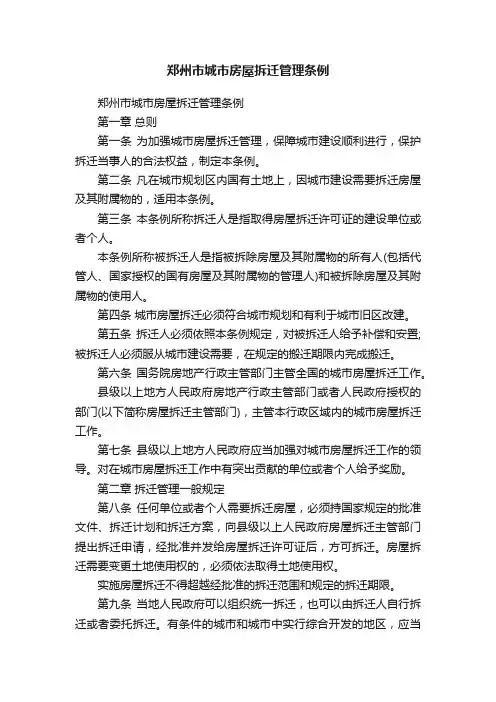 郑州市城市房屋拆迁管理条例

郑州市城市房屋拆迁管理条例

第一章 总则

第一条 为加强城市房屋拆迁管理，保障城市建设顺利进行，保护拆迁当事人的合法权益，制定本条例。

第二条 凡在城市规划区内国有土地上，因城市建设需要拆迁房屋及其附属物的，适用本条例。

第三条 本条例所称拆迁人是指取得房屋拆迁许可证的建设单位或者个人。

本条例所称被拆迁人是指被拆除房屋及其附属物的所有人(包括代管人、国家授权的国有房屋及其附属物的管理人)和被拆除房屋及其附属物的使用人。

第四条 城市房屋拆迁必须符合城市规划和有利于城市旧区改建。

第五条 拆迁人必须依照本条例规定，对被拆迁人给予补偿和安置;被拆迁人必须服从城市建设需要，在规定的搬迁期限内完成搬迁。

第六条 国务院房地产行政主管部门主管全国的城市房屋拆迁工作。

县级以上地方人民政府房地产行政主管部门或者人民政府授权的部门(以下简称房屋拆迁主管部门)，主管本行政区域内的城市房屋拆迁工作。

第七条 县级以上地方人民政府应当加强对城市房屋拆迁工作的领导。对在城市房屋拆迁工作中有突出贡献的单位或者个人给予奖励。

第二章 拆迁管理一般规定

第八条 任何单位或者个人需要拆迁房屋，必须持国家规定的批准文件、拆迁计划和拆迁方案，向县级以上人民政府房屋拆迁主管部门提出拆迁申请，经批准并发给房屋拆迁许可证后，方可拆迁。房屋拆迁需要变更土地使用权的，必须依法取得土地使用权。

实施房屋拆迁不得超越经批准的拆迁范围和规定的拆迁期限。

第九条 当地人民政府可以组织统一拆迁，也可以由拆迁人自行拆迁或者委托拆迁。有条件的城市和城市中实行综合开发的地区，应当